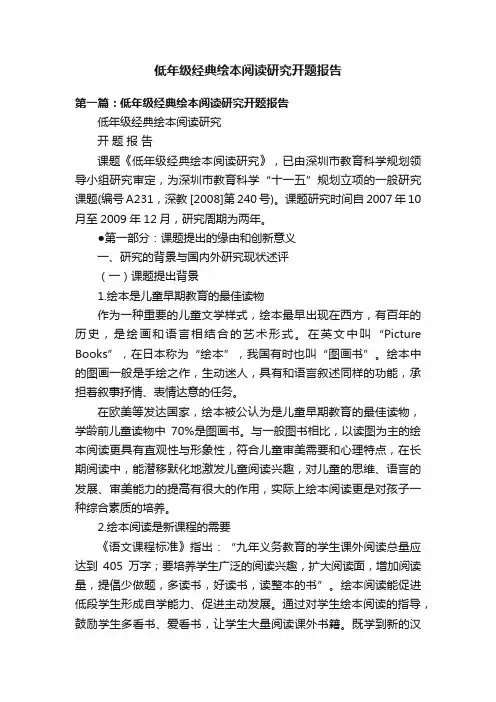 低年级经典绘本阅读研究开题报告

第一篇：低年级经典绘本阅读研究开题报告

低年级经典绘本阅读研究

开 题 报 告

课题《低年级经典绘本阅读研究》，已由深圳市教育科学规划领导小组研究审定，为深圳市教育科学“十一五”规划立项的一般研究课题(编号 A231，深教 [2008]第 240 号)。课题研究时间自 2007 年 10 月至 2009 年 12 月，研究周期为两年。

●第一部分：课题提出的缘由和创新意义

一、研究的背景与国内外研究现状述评

（一）课题提出背景

1.绘本是儿童早期教育的最佳读物

作为一种重要的儿童文学样式，绘本最早出现在西方，有百年的历史，是绘画和语言相结合的艺术形式。在英文中叫“Picture Books”，在日本称为“绘本”，我国有时也叫“图画书”。绘本中的图画一般是手绘之作，生动迷人，具有和语言叙述同样的功能，承担着叙事抒情、表情达意的任务。

在欧美等发达国家，绘本被公认为是儿童早期教育的最佳读物，学龄前儿童读物中 70%是图画书。与一般图书相比，以读图为主的绘本阅读更具有直观性与形象性，符合儿童审美需要和心理特点，在长期阅读中，能潜移默化地激发儿童阅读兴趣，对儿童的思维、语言的发展、审美能力的提高有很大的作用，实际上绘本阅读更是对孩子一种综合素质的培养。

2.绘本阅读是新课程的需要

《语文课程标准》指出：“九年义务教育的学生课外阅读总量应达到 405 万字；要培养学生广泛的阅读兴趣，扩大阅读面，增加阅读量，提倡少做题，多读书，好读书，读整本的书”。绘本阅读能促进低段学生形成自学能力、促进主动发展。通过对学生绘本阅读的指导，鼓励学生多看书、爱看书，让学生大量阅读课外书籍。既学到新的汉